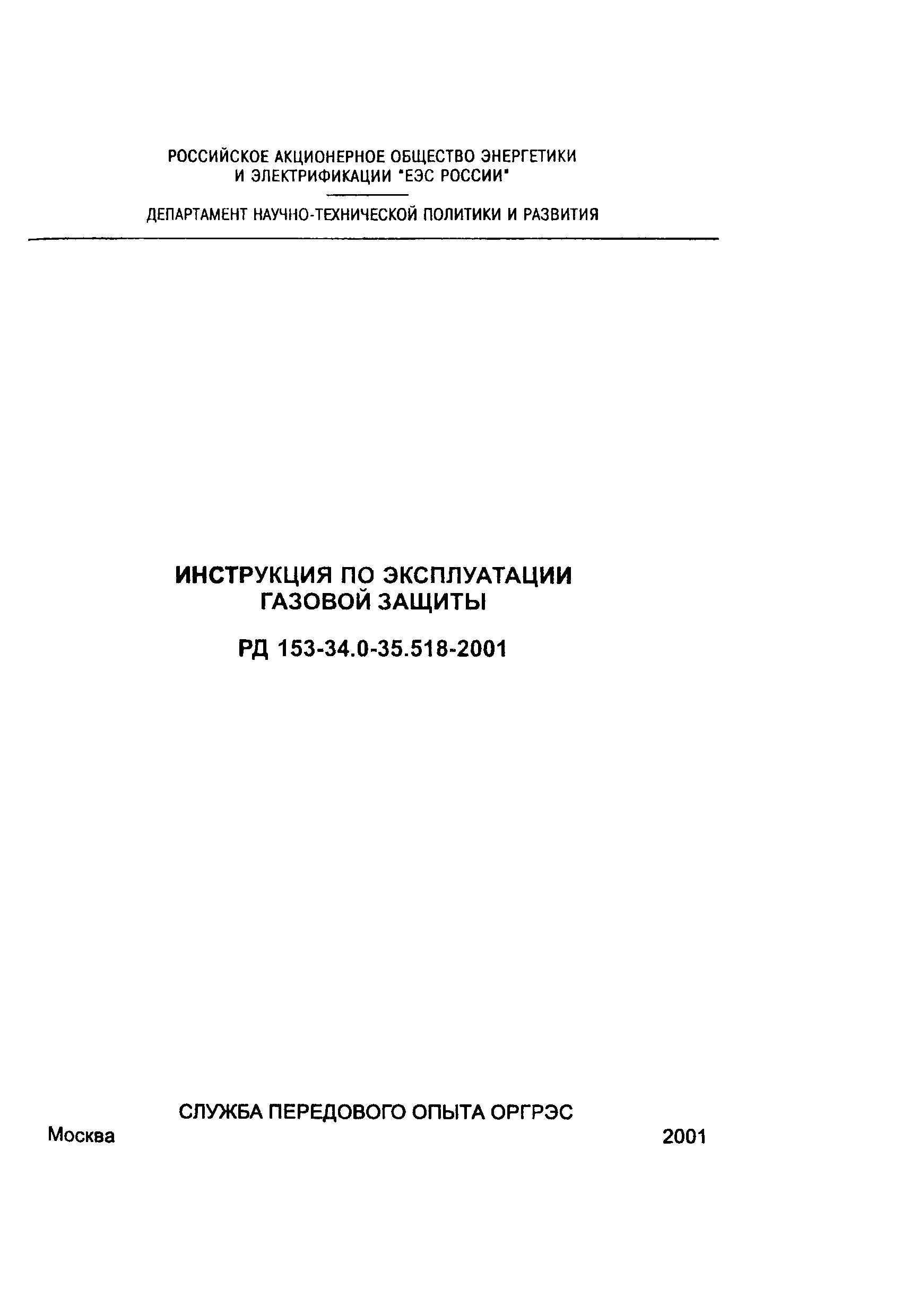 РОССИЙСКОЕ АКЦИОНЕРНОЕ ОБЩЕСТВО ЭНЕРГЕТИКИ И ЭЛЕКТРИФИКАЦИИ "ЕЭС РОССИИ"

ДЕПАРТАМЕНТ НАУЧНО-ТЕХНИЧЕСКОЙ ПОЛИТИКИ И РАЗВИТИЯ

ИНСТРУКЦИЯ ПО ЭКСПЛУАТАЦИИ ГАЗОВОЙ ЗАЩИТЫ

РД 153-34.0-35.518-2001

СЛУЖБА ПЕРЕДОВОГО ОПЫТА ОРГРЭС

Москва

2001